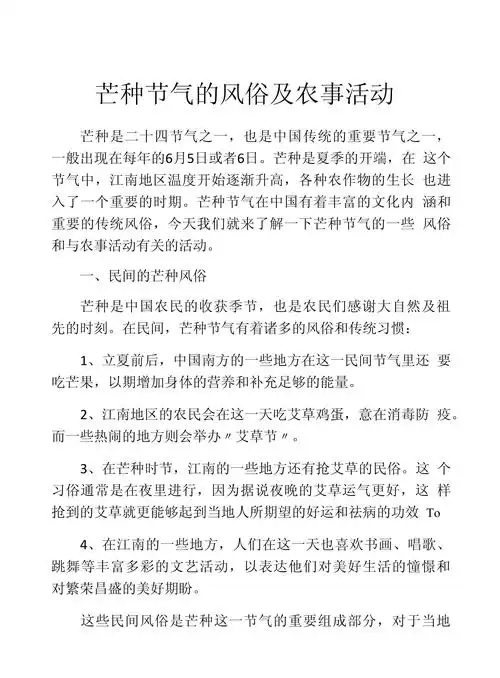 芒种节气的风俗及农事活动

芒种是二十四节气之一，也是中国传统的重要节气之一，一般出现在每年的6月5日或者6日。芒种是夏季的开端，在 这个节气中，江南地区温度开始逐渐升高，各种农作物的生长 也进入了一个重要的时期。芒种节气在中国有着丰富的文化内 涵和重要的传统风俗，今天我们就来了解一下芒种节气的一些 风俗和与农事活动有关的活动。

一、民间的芒种风俗

芒种是中国农民的收获季节，也是农民们感谢大自然及祖先的时刻。在民间，芒种节气有着诸多的风俗和传统习惯：

1、立夏前后，中国南方的一些地方在这一民间节气里还 要吃芒果，以期增加身体的营养和补充足够的能量。

2、江南地区的农民会在这一天吃艾草鸡蛋，意在消毒防 疫。而一些热闹的地方则会举办〃艾草节〃。

3、在芒种时节，江南的一些地方还有抢艾草的民俗。这 个习俗通常是在夜里进行，因为据说夜晚的艾草运气更好，这 样抢到的艾草就更能够起到当地人所期望的好运和祛病的功效 To

4、在江南的一些地方，人们在这一天也喜欢书画、唱歌、跳舞等丰富多彩的文艺活动，以表达他们对美好生活的憧憬和对繁荣昌盛的美好期盼。

这些民间风俗是芒种这一节气的重要组成部分，对于当地